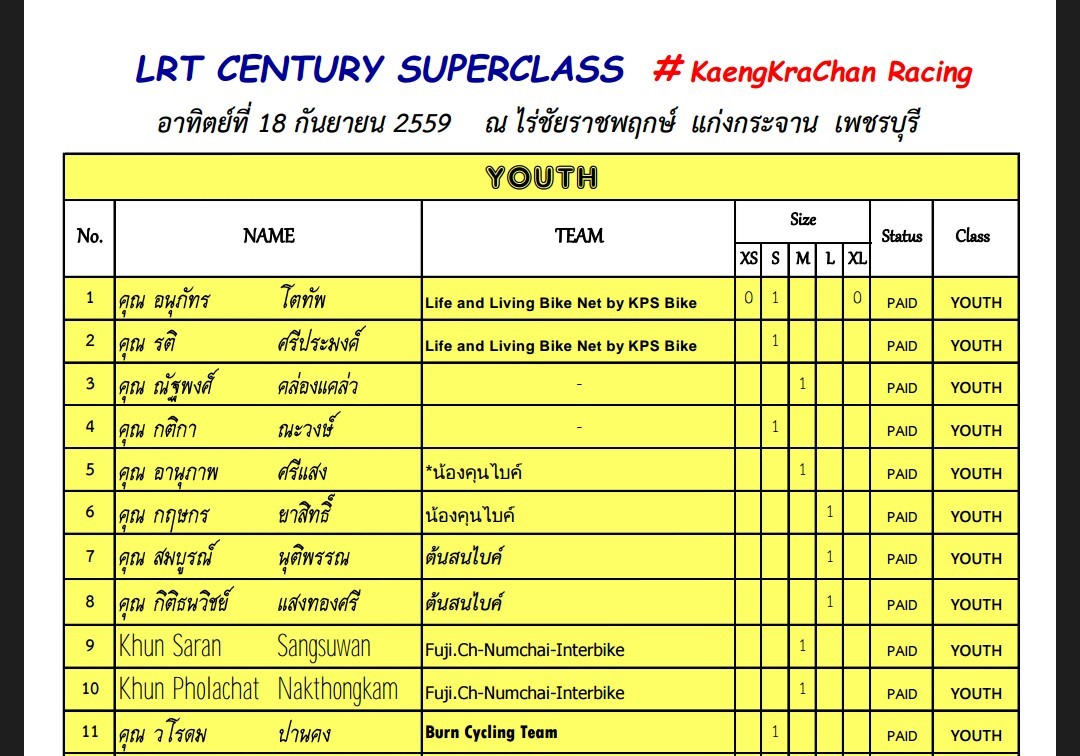 LRT CENTURY SUPERCLASS # KaengKraChan Racing

อาทิตย์ที่ 18 กันยายน 2559 ณ ไร่ชัยราชพฤกษ์ แก่งกระจาน เพชรบุรี

| YOUTH | | | | | | | | | |
|---|---|---|---|---|---|---|---|---|---|
| No. | NAME | TEAM | Size | | | | | Status | Class |
| | | | XS | S | M | L | XL | | |
| 1 | คุณ อนุภัทร โตทัพ | Life and Living Bike Net by KPS Bike | 0 | 1 | | | 0 | PAID | YOUTH |
| 2 | คุณ รติ ศรีประมงค์ | Life and Living Bike Net by KPS Bike | | 1 | | | | PAID | YOUTH |
| 3 | คุณ ณัฐพงศ์ คล่องแคล่ว | - | | | 1 | | | PAID | YOUTH |
| 4 | คุณ กติกา ณะวงษ์ | - | | 1 | | | | PAID | YOUTH |
| 5 | คุณ อานุภาพ ศรีแสง | *น้องคุนไบค์ | | | 1 | | | PAID | YOUTH |
| 6 | คุณ กฤษกร ยาสิทธิ์ | น้องคุนไบค์ | | | | 1 | | PAID | YOUTH |
| 7 | คุณ สมบูรณ์ นุติพรรณ | ต้นสนไบค์ | | | | 1 | | PAID | YOUTH |
| 8 | คุณ กิติธนวิชย์ แสงทองศรี | ต้นสนไบค์ | | | | 1 | | PAID | YOUTH |
| 9 | Khun Saran Sangsuwan | Fuji.Ch-Numchai-Interbike | | | 1 | | | PAID | YOUTH |
| 10 | Khun Pholachat Nakthongkam | Fuji.Ch-Numchai-Interbike | | | 1 | | | PAID | YOUTH |
| 11 | คุณ วโรดม ปานคง | Burn Cycling Team | | 1 | | | | PAID | YOUTH |